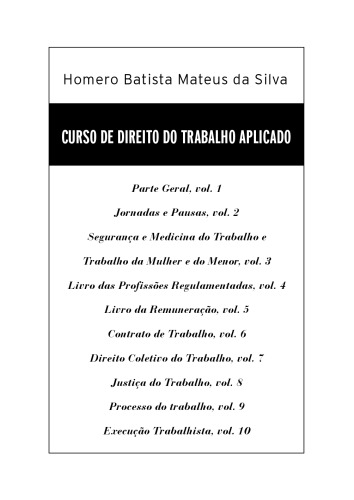 Homero Batista Mateus da Silva

CURSO DE DIREITO DO TRABALHO APLICADO

Parte Geral, vol. 1

Jornadas e Pausas, vol. 2

Segurança e Medicina do Trabalho e Trabalho da Mulher e do Menor, vol. 3

Livro das Profissões Regulamentadas, vol. 4

Livro da Remuneração, vol. 5

Contrato de Trabalho, vol. 6

Direito Coletivo do Trabalho, vol. 7

Justiça do Trabalho, vol. 8

Processo do trabalho, vol. 9

Execução Trabalhista, vol. 10